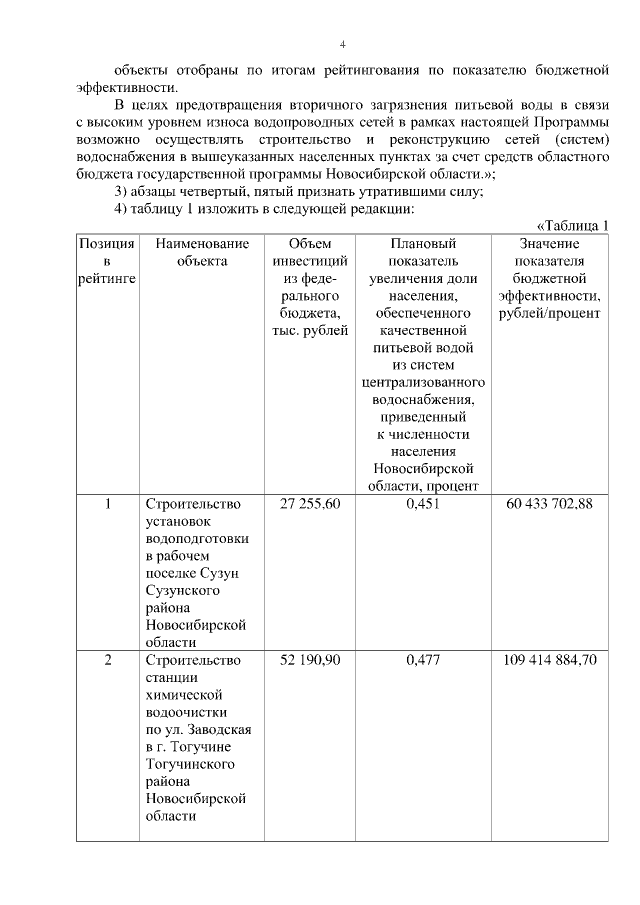 4

объекты отобраны по итогам рейтингования по показателю бюджетной эффективности.

В целях предотвращения вторичного загрязнения питьевой воды в связи с высоким уровнем износа водопроводных сетей в рамках настоящей Программы возможно осуществлять строительство и реконструкцию сетей (систем) водоснабжения в вышеуказанных населенных пунктах за счет средств областного бюджета государственной программы Новосибирской области.»;

3) абзацы четвертый, пятый признать утратившими силу;

4) таблицу 1 изложить в следующей редакции:

«Таблица 1

| Позиция в рейтинге | Наименование объекта | Объем инвестиций из федерального бюджета, тыс. рублей | Плановый показатель увеличения доли населения, обеспеченного качественной питьевой водой из систем централизованного водоснабжения, приведенный к численности населения Новосибирской области, процент | Значение показателя бюджетной эффективности, рублей/процент |
|---|---|---|---|---|
| 1 | Строительство установок водоподготовки в рабочем поселке Сузун Сузунского района Новосибирской области | 27 255,60 | 0,451 | 60 433 702,88 |
| 2 | Строительство станции химической водоочистки по ул. Заводская в г. Тогучине Тогучинского района Новосибирской области | 52 190,90 | 0,477 | 109 414 884,70 |